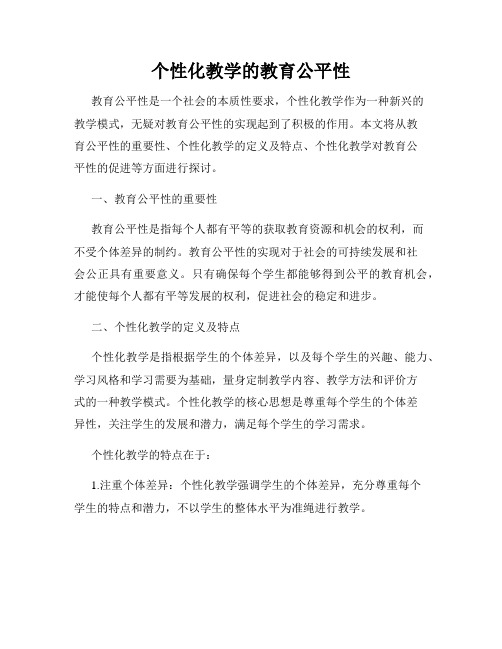 个性化教学的教育公平性

教育公平性是一个社会的本质性要求，个性化教学作为一种新兴的教学模式，无疑对教育公平性的实现起到了积极的作用。本文将从教育公平性的重要性、个性化教学的定义及特点、个性化教学对教育公平性的促进等方面进行探讨。

一、教育公平性的重要性

教育公平性是指每个人都有平等的获取教育资源和机会的权利，而不受个体差异的制约。教育公平性的实现对于社会的可持续发展和社会公正具有重要意义。只有确保每个学生都能够得到公平的教育机会，才能使每个人都有平等发展的权利，促进社会的稳定和进步。

二、个性化教学的定义及特点

个性化教学是指根据学生的个体差异，以及每个学生的兴趣、能力、学习风格和学习需要为基础，量身定制教学内容、教学方法和评价方式的一种教学模式。个性化教学的核心思想是尊重每个学生的个体差异性，关注学生的发展和潜力，满足每个学生的学习需求。

个性化教学的特点在于：

1.注重个体差异：个性化教学强调学生的个体差异，充分尊重每个学生的特点和潜力，不以学生的整体水平为准绳进行教学。